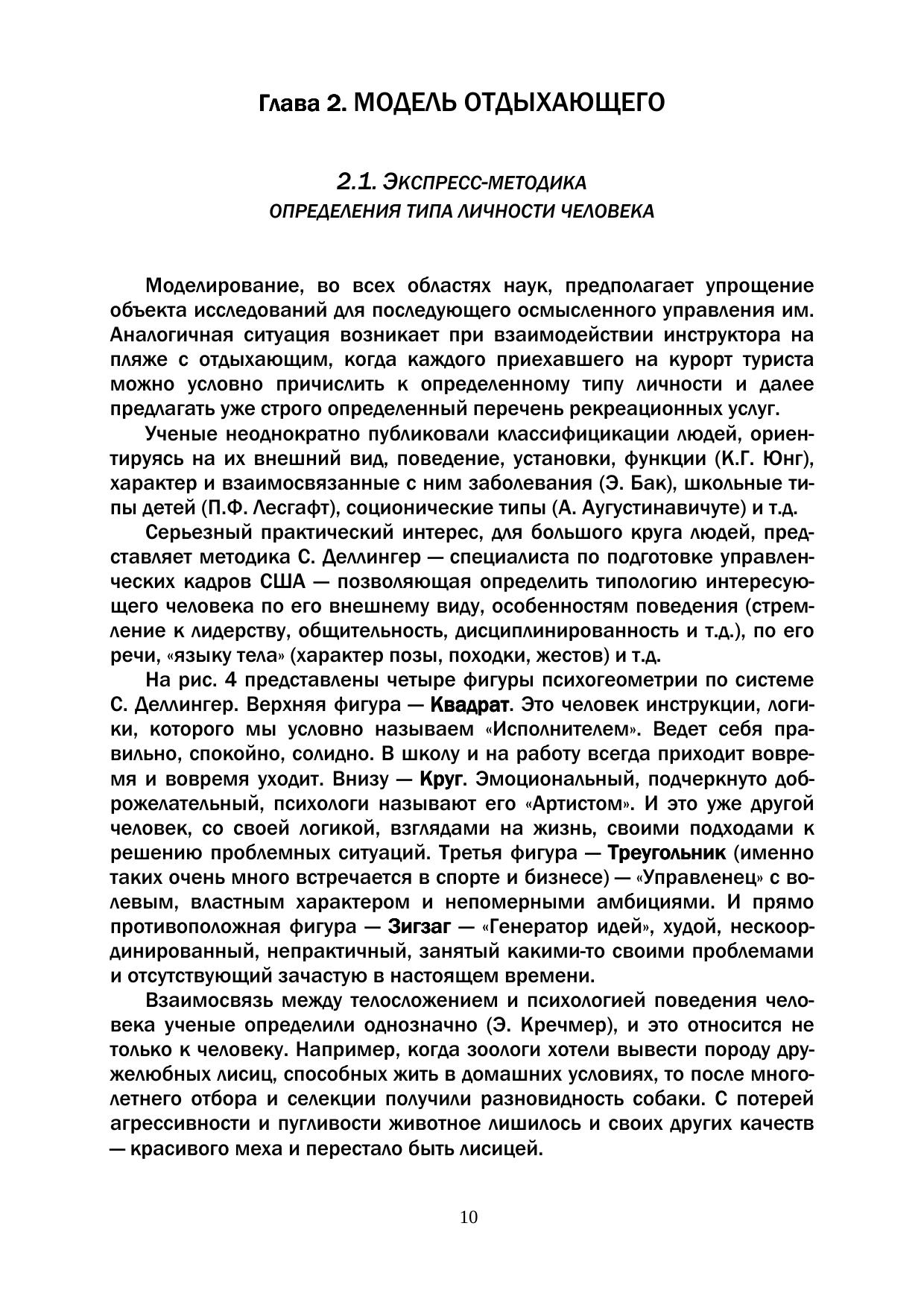 Глава 2. МОДЕЛЬ ОТДЫХАЮЩЕГО

2.1. ЭКСПРЕСС-МЕТОДИКА ОПРЕДЕЛЕНИЯ ТИПА ЛИЧНОСТИ ЧЕЛОВЕКА

Моделирование, во всех областях наук, предполагает упрощение объекта исследований для последующего осмысленного управления им. Аналогичная ситуация возникает при взаимодействии инструктора на пляже с отдыхающим, когда каждого приехавшего на курорт туриста можно условно причислить к определенному типу личности и далее предлагать уже строго определенный перечень рекреационных услуг.

Ученые неоднократно публиковали классифицикации людей, ориентируясь на их внешний вид, поведение, установки, функции (К.Г. Юнг), характер и взаимосвязанные с ним заболевания (Э. Бак), школьные типы детей (П.Ф. Лесгафт), соционические типы (А. Аугустинавичуте) и т.д.

Серьезный практический интерес, для большого круга людей, представляет методика С. Деллингер — специалиста по подготовке управленческих кадров США — позволяющая определить типологию интересующего человека по его внешнему виду, особенностям поведения (стремление к лидерству, общительность, дисциплинированность и т.д.), по его речи, «языку тела» (характер позы, походки, жестов) и т.д.

На рис. 4 представлены четыре фигуры психогеометрии по системе С. Деллингер. Верхняя фигура — Квадрат. Это человек инструкции, логики, которого мы условно называем «Исполнителем». Ведет себя правильно, спокойно, солидно. В школу и на работу всегда приходит вовремя и вовремя уходит. Внизу — Круг. Эмоциональный, подчеркнуто доброжелательный, психологи называют его «Артистом». И это уже другой человек, со своей логикой, взглядами на жизнь, своими подходами к решению проблемных ситуаций. Третья фигура — Треугольник (именно таких очень много встречается в спорте и бизнесе) — «Управленец» с волевым, властным характером и непомерными амбициями. И прямо противоположная фигура — Зигзаг — «Генератор идей», худой, нескоординированный, непрактичный, занятый какими-то своими проблемами и отсутствующий зачастую в настоящем времени.

Взаимосвязь между телосложением и психологией поведения человека ученые определили однозначно (Э. Кречмер), и это относится не только к человеку. Например, когда зоологи хотели вывести породу дружелюбных лисиц, способных жить в домашних условиях, то после многолетнего отбора и селекции получили разновидность собаки. С потерей агрессивности и пугливости животное лишилось и своих других качеств — красивого меха и перестало быть лисицей.

10